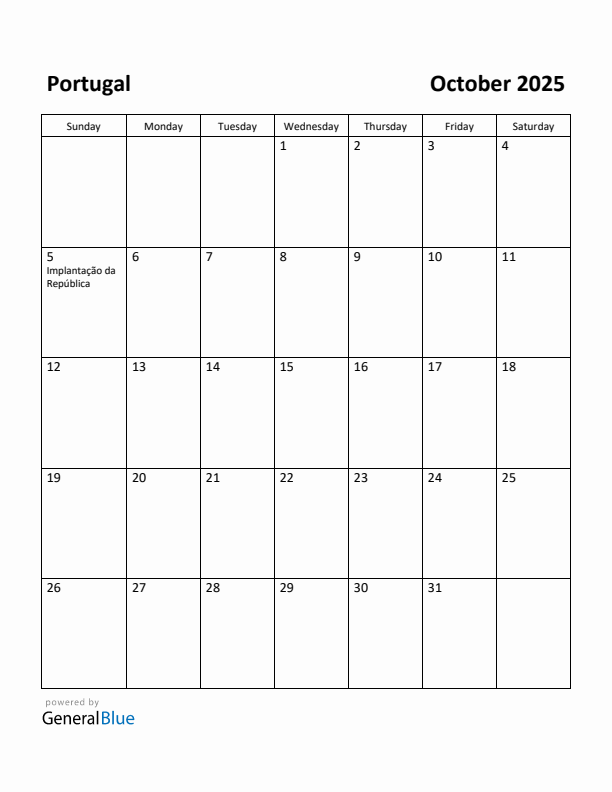 Portugal

October 2025

| Sunday | Monday | Tuesday | Wednesday | Thursday | Friday | Saturday |
|---|---|---|---|---|---|---|
| | | | 1 | 2 | 3 | 4 |
| 5 Implantação da República | 6 | 7 | 8 | 9 | 10 | 11 |
| 12 | 13 | 14 | 15 | 16 | 17 | 18 |
| 19 | 20 | 21 | 22 | 23 | 24 | 25 |
| 26 | 27 | 28 | 29 | 30 | 31 | |

powered by
GeneralBlue